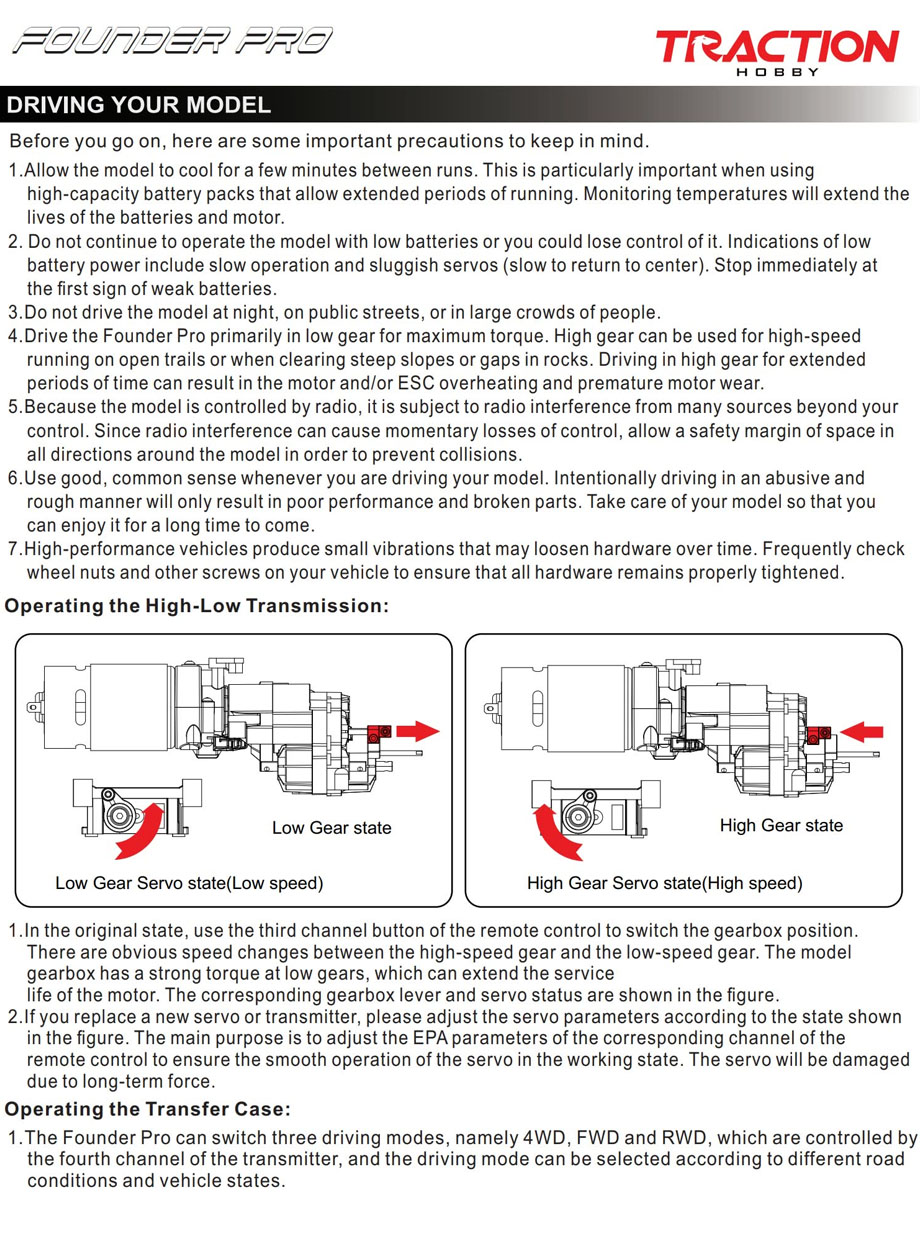 FOUNDER PRO

TRACTION HOBBY

DRIVING YOUR MODEL

Before you go on, here are some important precautions to keep in mind.

1.Allow the model to cool for a few minutes between runs. This is particularly important when using high-capacity battery packs that allow extended periods of running. Monitoring temperatures will extend the lives of the batteries and motor.

2. Do not continue to operate the model with low batteries or you could lose control of it. Indications of low battery power include slow operation and sluggish servos (slow to return to center). Stop immediately at the first sign of weak batteries.

3.Do not drive the model at night, on public streets, or in large crowds of people.

4.Drive the Founder Pro primarily in low gear for maximum torque. High gear can be used for high-speed running on open trails or when clearing steep slopes or gaps in rocks. Driving in high gear for extended periods of time can result in the motor and/or ESC overheating and premature motor wear.

5.Because the model is controlled by radio, it is subject to radio interference from many sources beyond your control. Since radio interference can cause momentary losses of control, allow a safety margin of space in all directions around the model in order to prevent collisions.

6.Use good, common sense whenever you are driving your model. Intentionally driving in an abusive and rough manner will only result in poor performance and broken parts. Take care of your model so that you can enjoy it for a long time to come.

7.High-performance vehicles produce small vibrations that may loosen hardware over time. Frequently check wheel nuts and other screws on your vehicle to ensure that all hardware remains properly tightened.

Operating the High-Low Transmission:

Low Gear state

Low Gear Servo state(Low speed)

High Gear state

High Gear Servo state(High speed)

1.In the original state, use the third channel button of the remote control to switch the gearbox position. There are obvious speed changes between the high-speed gear and the low-speed gear. The model gearbox has a strong torque at low gears, which can extend the service life of the motor. The corresponding gearbox lever and servo status are shown in the figure.

2.If you replace a new servo or transmitter, please adjust the servo parameters according to the state shown in the figure. The main purpose is to adjust the EPA parameters of the corresponding channel of the remote control to ensure the smooth operation of the servo in the working state. The servo will be damaged due to long-term force.

Operating the Transfer Case:

1.The Founder Pro can switch three driving modes, namely 4WD, FWD and RWD, which are controlled by the fourth channel of the transmitter, and the driving mode can be selected according to different road conditions and vehicle states.